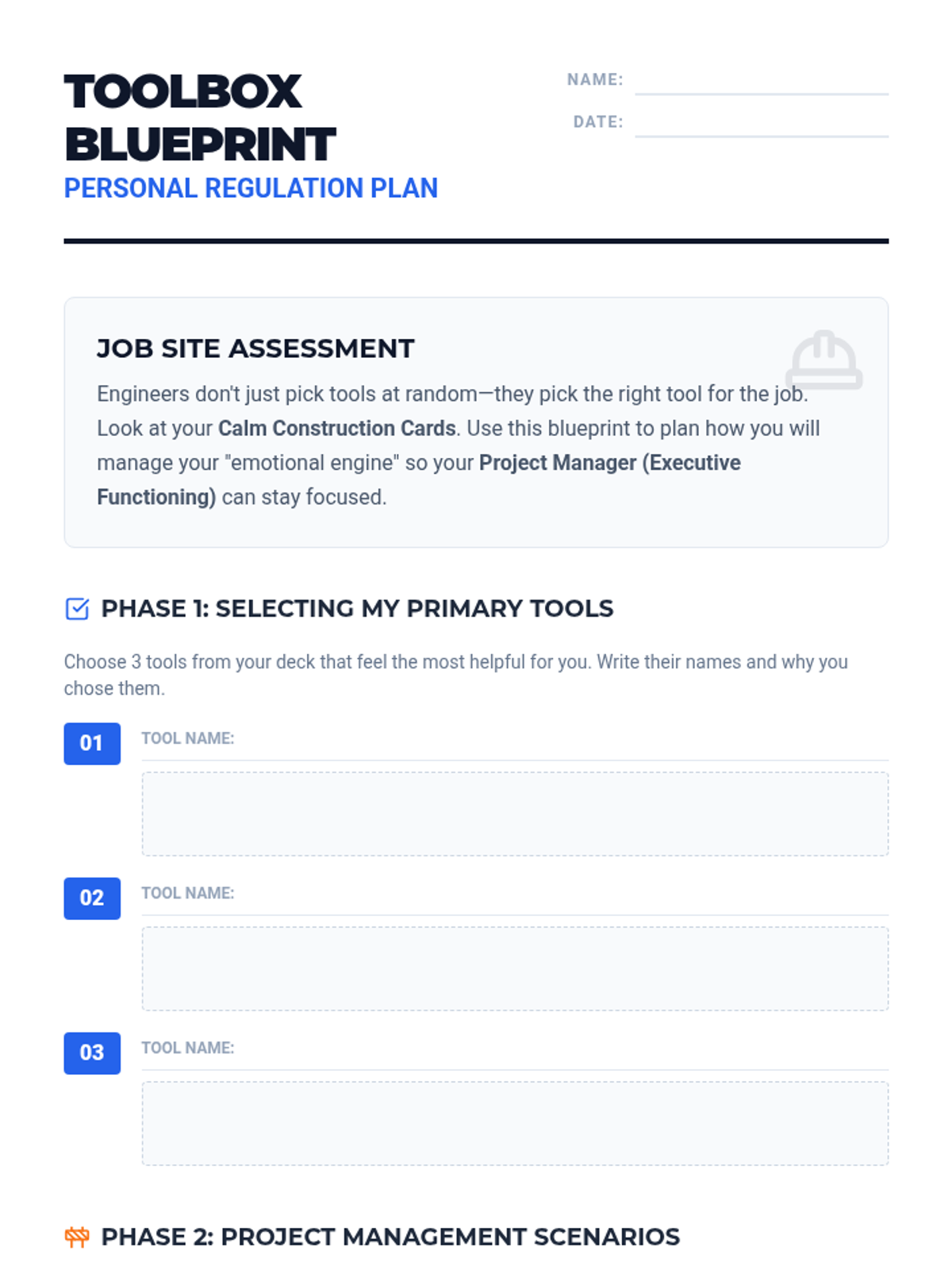 TOOLBOX BLUEPRINT
PERSONAL REGULATION PLAN

NAME: ____
DATE: ____

JOB SITE ASSESSMENT

Engineers don't just pick tools at random—they pick the right tool for the job. Look at your Calm Construction Cards. Use this blueprint to plan how you will manage your "emotional engine" so your Project Manager (Executive Functioning) can stay focused.

PHASE 1: SELECTING MY PRIMARY TOOLS

Choose 3 tools from your deck that feel the most helpful for you. Write their names and why you chose them.

01 TOOL NAME: ____

02 TOOL NAME: ____

03 TOOL NAME: ____

PHASE 2: PROJECT MANAGEMENT SCENARIOS